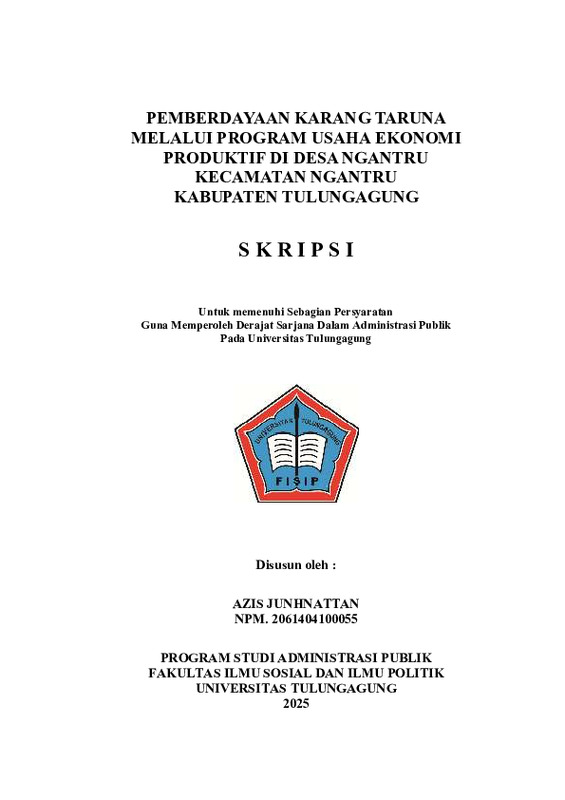 PEMBERDAYAAN KARANG TARUNA MELALUI PROGRAM USAHA EKONOMI PRODUKTIF DI DESA NGANTRU KECAMATAN NGANTRU KABUPATEN TULUNGAGUNG

S K R I P S I

Untuk memenuhi Sebagian Persyaratan
Guna Memperoleh Derajat Sarjana Dalam Administrasi Publik
Pada Universitas Tulungagung

UNIVERSITAS TULUNGAGUNG
FISIP

Disusun oleh :

AZIS JUNHNATTAN
NPM. 2061404100055

PROGRAM STUDI ADMINISTRASI PUBLIK
FAKULTAS ILMU SOSIAL DAN ILMU POLITIK
UNIVERSITAS TULUNGAGUNG
2025